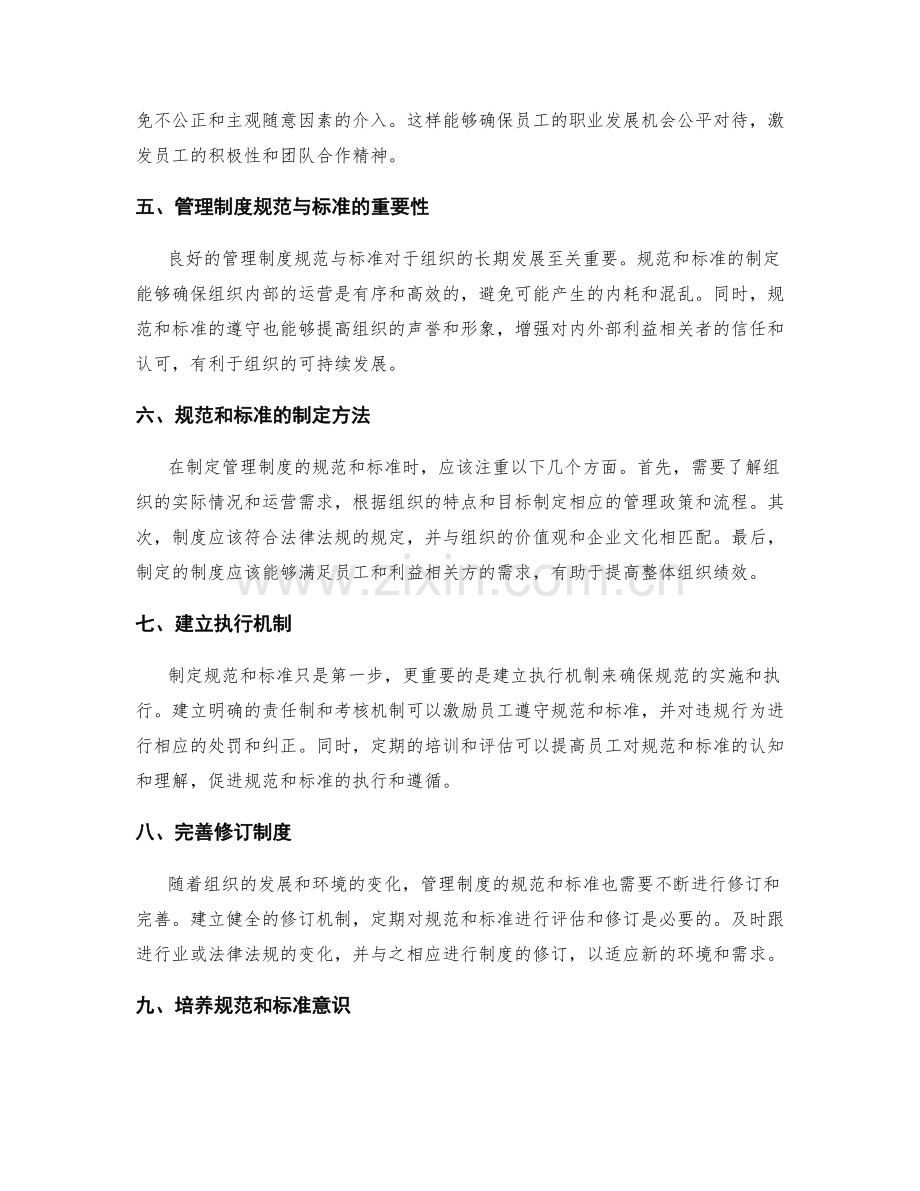 免不公正和主观随意因素的介入。这样能够确保员工的职业发展机会公平对待，激发员工的积极性和团队合作精神。

五、管理制度规范与标准的重要性

良好的管理制度规范与标准对于组织的长期发展至关重要。规范和标准的制定能够确保组织内部的运营是有序和高效的，避免可能产生的内耗和混乱。同时，规范和标准的遵守也能够提高组织的声誉和形象，增强对内外部利益相关者的信任和认可，有利于组织的可持续发展。

六、规范和标准的制定方法

在制定管理制度的规范和标准时，应该注重以下几个方面。首先，需要了解组织的实际情况和运营需求，根据组织的特点和目标制定相应的管理政策和流程。其次，制度应该符合法律法规的规定，并与组织的价值观和企业文化相匹配。最后，制定的制度应该能够满足员工和利益相关方的需求，有助于提高整体组织绩效。

七、建立执行机制

制定规范和标准只是第一步，更重要的是建立执行机制来确保规范的实施和执行。建立明确的责任制和考核机制可以激励员工遵守规范和标准，并对违规行为进行相应的处罚和纠正。同时，定期的培训和评估可以提高员工对规范和标准的认知和理解，促进规范和标准的执行和遵循。

八、完善修订制度

随着组织的发展和环境的变化，管理制度的规范和标准也需要不断进行修订和完善。建立健全的修订机制，定期对规范和标准进行评估和修订是必要的。及时跟进行业或法律法规的变化，并与之相应进行制度的修订，以适应新的环境和需求。

九、培养规范和标准意识

www.zixin.com.cn